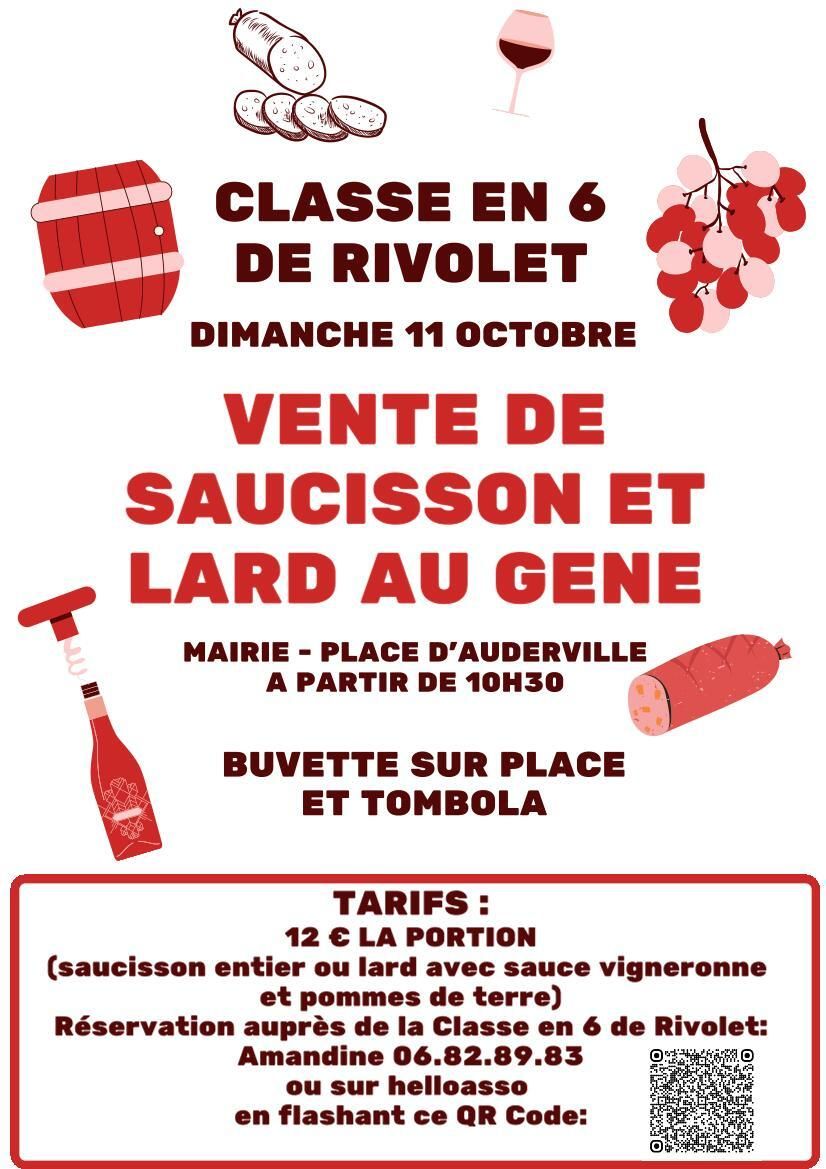 CLASSE EN 6
DE RIVOLET

DIMANCHE 11 OCTOBRE

VENTE DE
SAUCISSON ET
LARD AU GENE

MAIRIE - PLACE D'AUDERVILLE
A PARTIR DE 10H30

BUVETTE SUR PLACE
ET TOMBOLA

TARIFS :
12 € LA PORTION
(saucisson entier ou lard avec sauce vigneronne et pommes de terre)
Réservation auprès de la Classe en 6 de Rivolet:
Amandine 06.82.89.83
ou sur helloasso
en flashant ce QR Code: